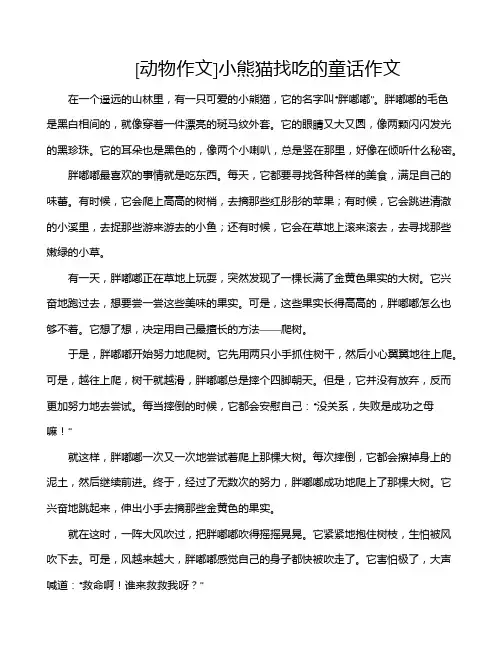 [动物作文]小熊猫找吃的童话作文

在一个遥远的山林里，有一只可爱的小熊猫，它的名字叫“胖嘟嘟”。胖嘟嘟的毛色是黑白相间的，就像穿着一件漂亮的斑马纹外套。它的眼睛又大又圆，像两颗闪闪发光的黑珍珠。它的耳朵也是黑色的，像两个小喇叭，总是竖在那里，好像在倾听什么秘密。

胖嘟嘟最喜欢的事情就是吃东西。每天，它都要寻找各种各样的美食，满足自己的味蕾。有时候，它会爬上高高的树梢，去摘那些红彤彤的苹果；有时候，它会跳进清澈的小溪里，去捉那些游来游去的小鱼；还有时候，它会在草地上滚来滚去，去寻找那些嫩绿的小草。

有一天，胖嘟嘟正在草地上玩耍，突然发现了一棵长满了金黄色果实的大树。它兴奋地跑过去，想要尝一尝这些美味的果实。可是，这些果实长得高高的，胖嘟嘟怎么也够不着。它想了想，决定用自己最擅长的方法——爬树。

于是，胖嘟嘟开始努力地爬树。它先用两只小手抓住树干，然后小心翼翼地往上爬。可是，越往上爬，树干就越滑，胖嘟嘟总是摔个四脚朝天。但是，它并没有放弃，反而更加努力地去尝试。每当摔倒的时候，它都会安慰自己：“没关系，失败是成功之母嘛！”

就这样，胖嘟嘟一次又一次地尝试着爬上那棵大树。每次摔倒，它都会擦掉身上的泥土，然后继续前进。终于，经过了无数次的努力，胖嘟嘟成功地爬上了那棵大树。它兴奋地跳起来，伸出小手去摘那些金黄色的果实。

就在这时，一阵大风吹过，把胖嘟嘟吹得摇摇晃晃。它紧紧地抱住树枝，生怕被风吹下去。可是，风越来越大，胖嘟嘟感觉自己的身子都快被吹走了。它害怕极了，大声喊道：“救命啊！谁来救救我呀？”